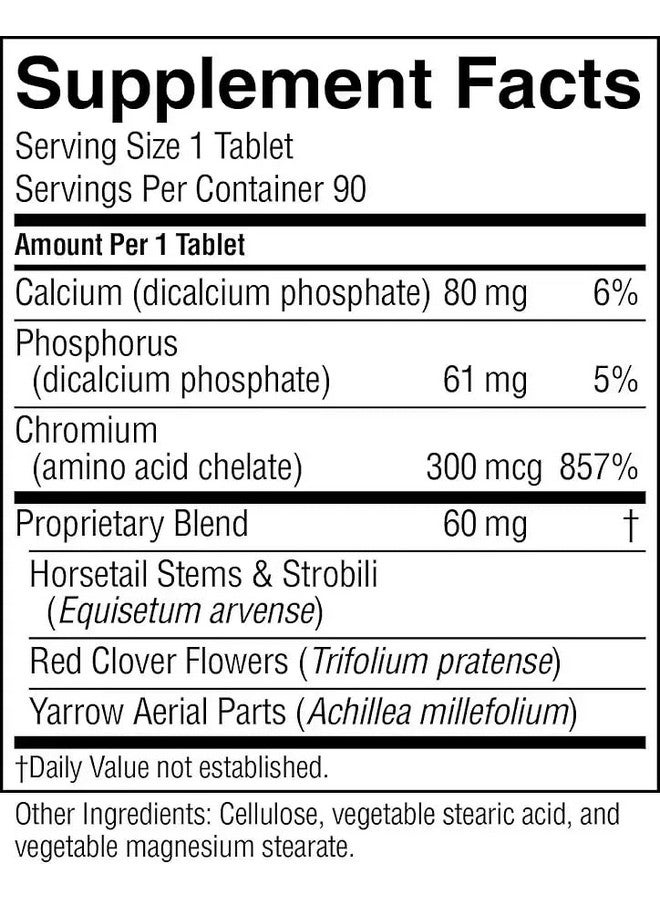 Supplement Facts
Serving Size 1 Tablet
Servings Per Container 90

| Amount Per 1 Tablet | | |
|---|---|---|
| Calcium (dicalcium phosphate) | 80 mg | 6% |
| Phosphorus (dicalcium phosphate) | 61 mg | 5% |
| Chromium (amino acid chelate) | 300 mcg | 857% |
| Proprietary Blend | 60 mg | † |
| Horsetail Stems & Strobili (Equisetum arvense) | | |
| Red Clover Flowers (Trifolium pratense) | | |
| Yarrow Aerial Parts (Achillea millefolium) | | |

†Daily Value not established.

Other Ingredients: Cellulose, vegetable stearic acid, and vegetable magnesium stearate.